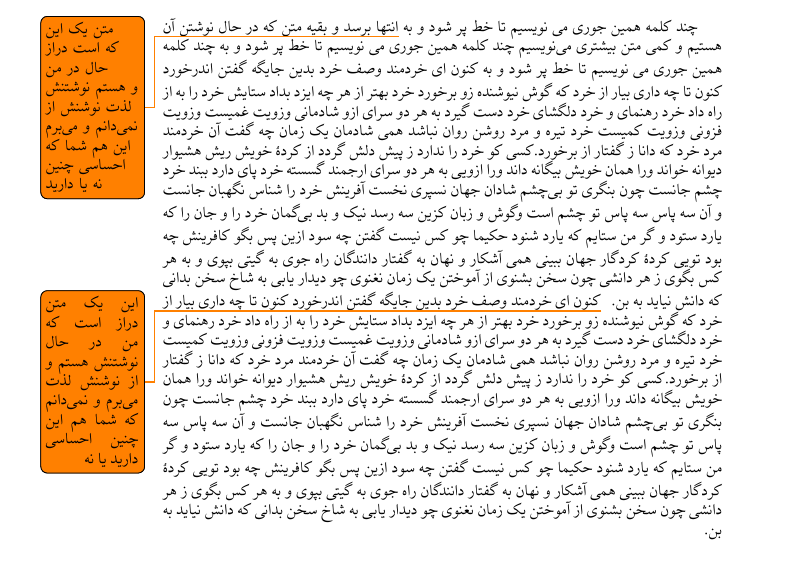 چند کلمه همین جوری می نویسیم تا خط پر شود و به انتها برسد و بقیه متن که در حال نوشتن آن هستیم و کمی متن بیشتری می‌نویسیم چند کلمه همین جوری می نویسیم تا خط پر شود و به چند کلمه همین جوری می نویسیم تا خط پر شود و به کنون ای خردمند وصف خرد بدین جایگه گفتن اندرخورد کنون تا چه داری بیار از خرد که گوش نیوشنده زو برخورد خرد بهتر از هر چه ایزد بداد ستایش خرد را به از راه داد خرد رهنمای و خرد دلگشای خرد دست گیرد به هر دو سرای ازو شادمانی وزویت غمیست وزویت فزونی وزویت کمیست خرد تیره و مرد روشن روان نباشد همی شادمان یک زمان چه گفت آن خردمند مرد خرد که دانا ز گفتار از برخورد.کسی کو خرد را ندارد ز پیش دلش گردد از کردهٔ خویش ریش هشیوار دیوانه خواند ورا همان خویش بیگانه داند ورا ازویی به هر دو سرای ارجمند گسسته خرد پای دارد ببند خرد چشم جانست چون بنگری تو بی‌چشم شادان جهان نسپری نخست آفرینش خرد را شناس نگهبان جانست و آن سه پاس سه پاس تو چشم است وگوش و زبان کزین سه رسد نیک و بد بی‌گمان خرد را و جان را که یارد ستود و گر من ستایم که یارد شنود حکیما چو کس نیست گفتن چه سود ازین پس بگو کافرینش چه بود تویی کردهٔ کردگار جهان ببینی همی آشکار و نهان به گفتار دانندگان راه جوی به گیتی بپوی و به هر کس بگوی ز هر دانشی چون سخن بشنوی از آموختن یک زمان نغنوی چو دیدار یابی به شاخ سخن بدانی که دانش نیاید به بن. کنون ای خردمند وصف خرد بدین جایگه گفتن اندرخورد کنون تا چه داری بیار از خرد که گوش نیوشنده زو برخورد خرد بهتر از هر چه ایزد بداد ستایش خرد را به از راه داد خرد رهنمای و خرد دلگشای خرد دست گیرد به هر دو سرای ازو شادمانی وزویت غمیست وزویت فزونی وزویت کمیست خرد تیره و مرد روشن روان نباشد همی شادمان یک زمان چه گفت آن خردمند مرد خرد که دانا ز گفتار از برخورد.کسی کو خرد را ندارد ز پیش دلش گردد از کردهٔ خویش ریش هشیوار دیوانه خواند ورا همان خویش بیگانه داند ورا ازویی به هر دو سرای ارجمند گسسته خرد پای دارد ببند خرد چشم جانست چون بنگری تو بی‌چشم شادان جهان نسپری نخست آفرینش خرد را شناس نگهبان جانست و آن سه پاس سه پاس تو چشم است وگوش و زبان کزین سه رسد نیک و بد بی‌گمان خرد را و جان را که یارد ستود و گر من ستایم که یارد شنود حکیما چو کس نیست گفتن چه سود ازین پس بگو کافرینش چه بود تویی کردهٔ کردگار جهان ببینی همی آشکار و نهان به گفتار دانندگان راه جوی به گیتی بپوی و به هر کس بگوی ز هر دانشی چون سخن بشنوی از آموختن یک زمان نغنوی چو دیدار یابی به شاخ سخن بدانی که دانش نیاید به بن.

متن یک این که است دراز حال در من و هستم نوشتنش لذت نوشتنش از نمی‌دانم و می‌برم این هم شما که احساسی چنین نه یا دارید

این یک متن دراز است که من در حال نوشتنش هستم و از نوشتنش لذت می‌برم و نمی‌دانم که شما هم این چنین احساسی دارید یا نه